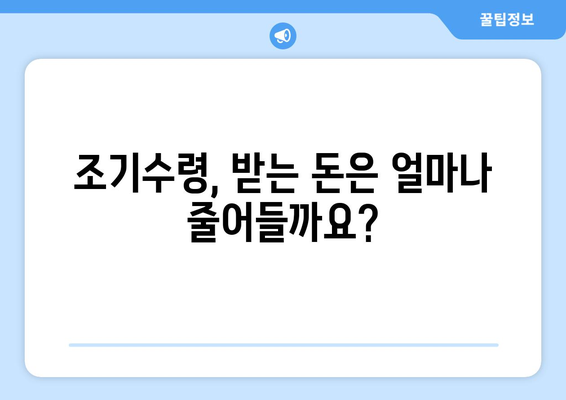 꿀팁정보

조기수령, 받는 돈은 얼마나 줄어들까요?